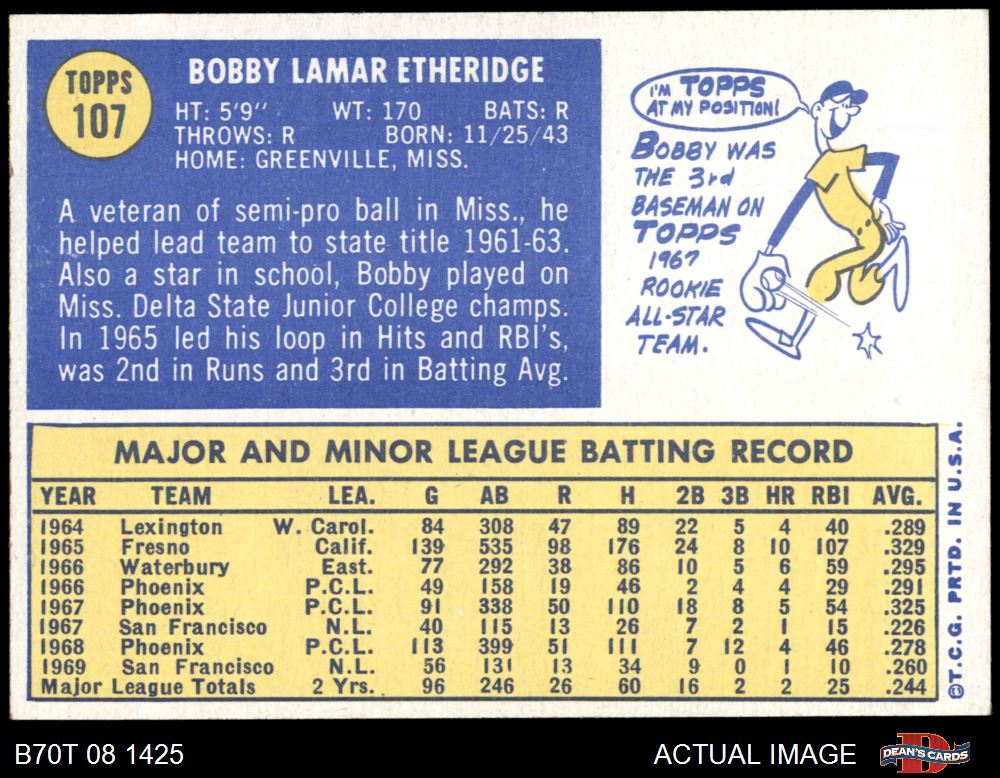 TOPPS
107

BOBBY LAMAR ETHERIDGE
HT: 5'9" WT: 170 BATS: R
THROWS: R BORN: 11/25/43
HOME: GREENVILLE, MISS.

A veteran of semi-pro ball in Miss., he helped lead team to state title 1961-63. Also a star in school, Bobby played on Miss. Delta State Junior College champs. In 1965 led his loop in Hits and RBI's, was 2nd in Runs and 3rd in Batting Avg.

I'M TOPPS AT MY POSITION!

BOBBY WAS THE 3rd BASEMAN ON TOPPS 1967 ROOKIE ALL-STAR TEAM.

MAJOR AND MINOR LEAGUE BATTING RECORD

| YEAR | TEAM | LEA. | G | AB | R | H | 2B | 3B | HR | RBI | AVG. |
|---|---|---|---|---|---|---|---|---|---|---|---|
| 1964 | Lexington | W. Carol. | 84 | 308 | 47 | 89 | 22 | 5 | 4 | 40 | .289 |
| 1965 | Fresno | Calif. | 139 | 535 | 98 | 176 | 24 | 8 | 10 | 107 | .329 |
| 1966 | Waterbury | East. | 77 | 292 | 38 | 86 | 10 | 5 | 6 | 59 | .295 |
| 1966 | Phoenix | P.C.L. | 49 | 158 | 19 | 46 | 2 | 4 | 4 | 29 | .291 |
| 1967 | Phoenix | P.C.L. | 91 | 338 | 50 | 110 | 18 | 8 | 5 | 54 | .325 |
| 1967 | San Francisco | N.L. | 40 | 115 | 13 | 26 | 7 | 2 | 1 | 15 | .226 |
| 1968 | Phoenix | P.C.L. | 113 | 399 | 51 | 111 | 7 | 12 | 4 | 46 | .278 |
| 1969 | San Francisco | N.L. | 56 | 131 | 13 | 34 | 9 | 0 | 1 | 10 | .260 |
| Major League Totals | | 2 Yrs. | 96 | 246 | 26 | 60 | 16 | 2 | 2 | 25 | .244 |

©T.C.G. PRTD. IN U.S.A.

B70T 08 1425
ACTUAL IMAGE
DEAN'S CARDS